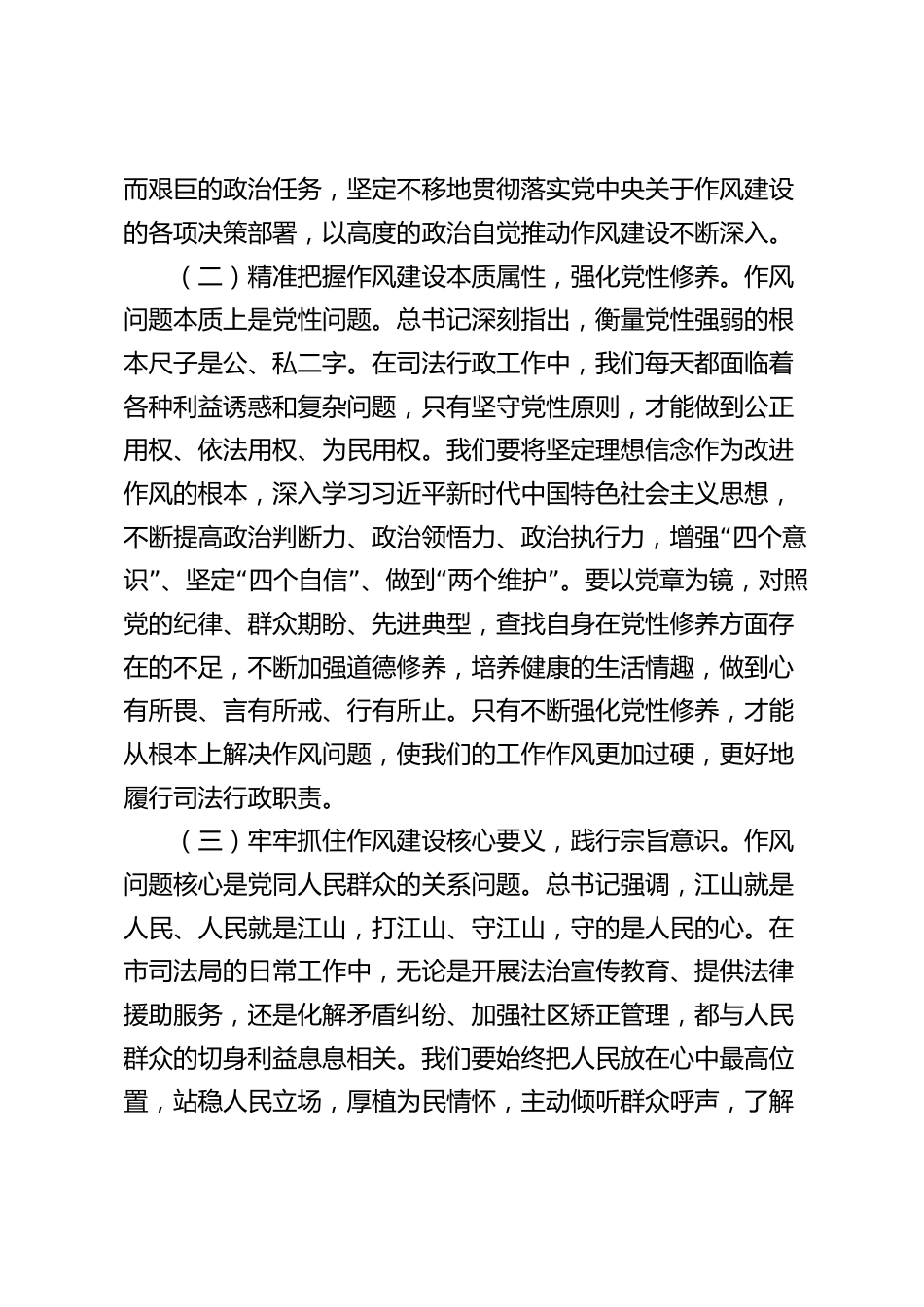 而艰巨的政治任务，坚定不移地贯彻落实党中央关于作风建设的各项决策部署，以高度的政治自觉推动作风建设不断深入。

（二）精准把握作风建设本质属性，强化党性修养。作风问题本质上是党性问题。总书记深刻指出，衡量党性强弱的根本尺子是公、私二字。在司法行政工作中，我们每天都面临着各种利益诱惑和复杂问题，只有坚守党性原则，才能做到公正用权、依法用权、为民用权。我们要将坚定理想信念作为改进作风的根本，深入学习习近平新时代中国特色社会主义思想，不断提高政治判断力、政治领悟力、政治执行力，增强“四个意识”、坚定“四个自信”、做到“两个维护”。要以党章为镜，对照党的纪律、群众期盼、先进典型，查找自身在党性修养方面存在的不足，不断加强道德修养，培养健康的生活情趣，做到心有所畏、言有所戒、行有所止。只有不断强化党性修养，才能从根本上解决作风问题，使我们的工作作风更加过硬，更好地履行司法行政职责。

（三）牢牢抓住作风建设核心要义，践行宗旨意识。作风问题核心是党同人民群众的关系问题。总书记强调，江山就是人民、人民就是江山，打江山、守江山，守的是人民的心。在市司法局的日常工作中，无论是开展法治宣传教育、提供法律援助服务，还是化解矛盾纠纷、加强社区矫正管理，都与人民群众的切身利益息息相关。我们要始终把人民放在心中最高位置，站稳人民立场，厚植为民情怀，主动倾听群众呼声，了解